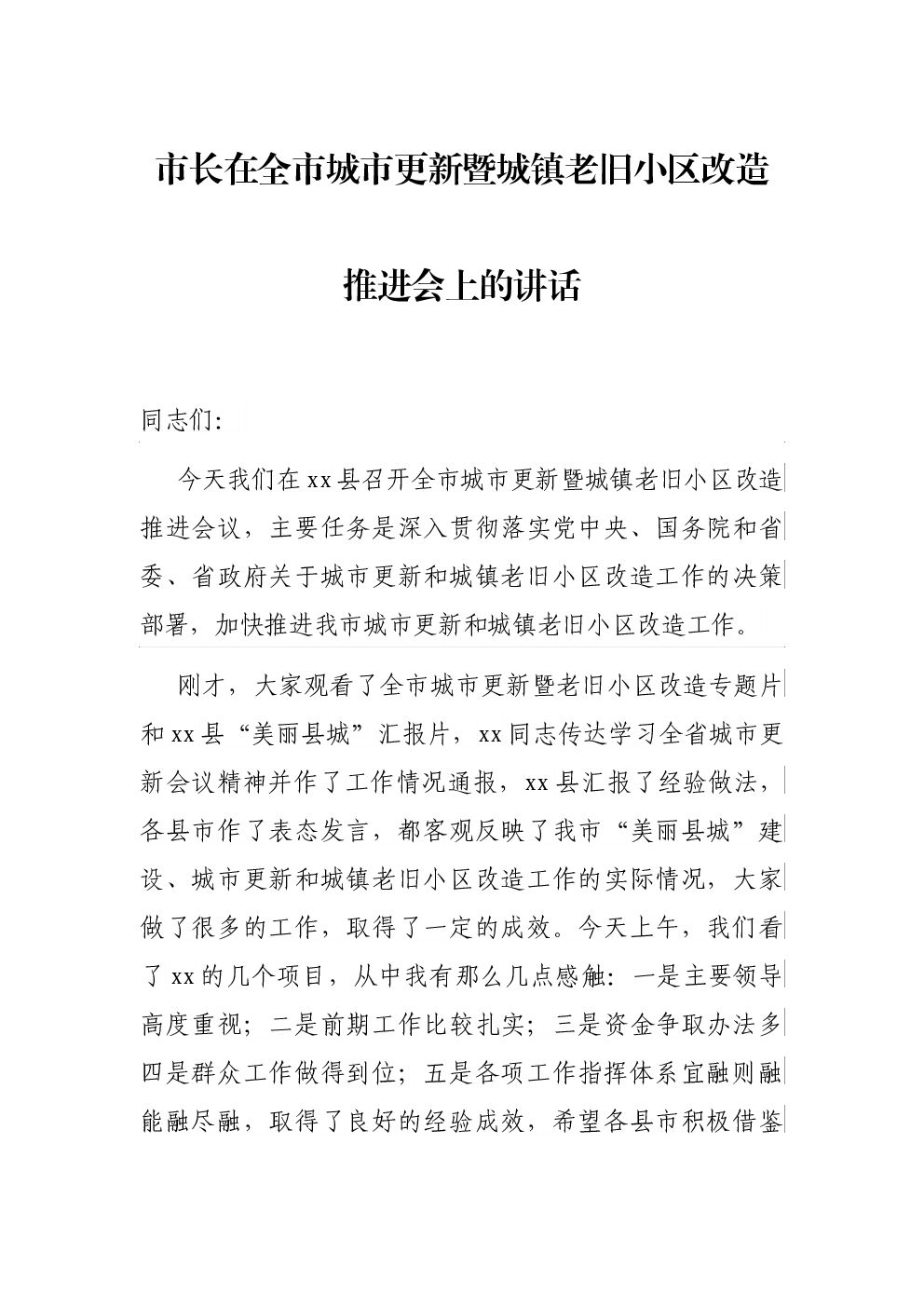 市长在全市城市更新暨城镇老旧小区改造推进会上的讲话

同志们：

今天我们在xx县召开全市城市更新暨城镇老旧小区改造推进会议，主要任务是深入贯彻落实党中央、国务院和省委、省政府关于城市更新和城镇老旧小区改造工作的决策部署，加快推进我市城市更新和城镇老旧小区改造工作。

刚才，大家观看了全市城市更新暨老旧小区改造专题片和xx县“美丽县城”汇报片，xx同志传达学习全省城市更新会议精神并作了工作情况通报，xx县汇报了经验做法，各县市作了表态发言，都客观反映了我市“美丽县城”建设、城市更新和城镇老旧小区改造工作的实际情况，大家做了很多的工作，取得了一定的成效。今天上午，我们看了xx的几个项目，从中我有那么几点感触：一是主要领导高度重视；二是前期工作比较扎实；三是资金争取办法多四是群众工作做得到位；五是各项工作指挥体系宜融则融能融尽融，取得了良好的经验成效，希望各县市积极借鉴